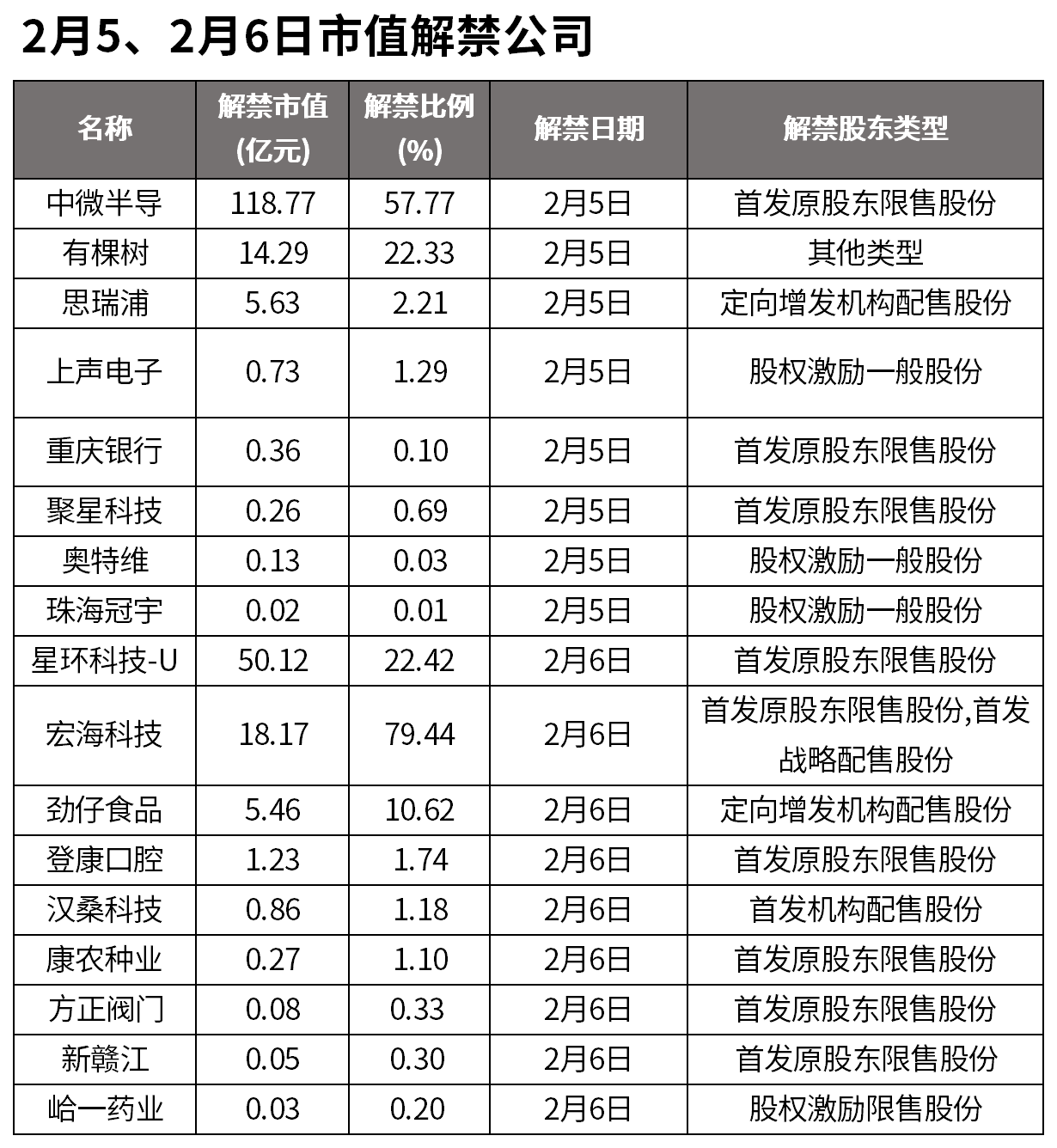 2月5、2月6日市值解禁公司

| 名称 | 解禁市值(亿元) | 解禁比例(%) | 解禁日期 | 解禁股东类型 |
|---|---|---|---|---|
| 中微半导 | 118.77 | 57.77 | 2月5日 | 首发原股东限售股份 |
| 有棵树 | 14.29 | 22.33 | 2月5日 | 其他类型 |
| 思瑞浦 | 5.63 | 2.21 | 2月5日 | 定向增发机构配售股份 |
| 上声电子 | 0.73 | 1.29 | 2月5日 | 股权激励一般股份 |
| 重庆银行 | 0.36 | 0.10 | 2月5日 | 首发原股东限售股份 |
| 聚星科技 | 0.26 | 0.69 | 2月5日 | 首发原股东限售股份 |
| 奥特维 | 0.13 | 0.03 | 2月5日 | 股权激励一般股份 |
| 珠海冠宇 | 0.02 | 0.01 | 2月5日 | 股权激励一般股份 |
| 星环科技-U | 50.12 | 22.42 | 2月6日 | 首发原股东限售股份 |
| 宏海科技 | 18.17 | 79.44 | 2月6日 | 首发原股东限售股份,首发战略配售股份 |
| 劲仔食品 | 5.46 | 10.62 | 2月6日 | 定向增发机构配售股份 |
| 登康口腔 | 1.23 | 1.74 | 2月6日 | 首发原股东限售股份 |
| 汉桑科技 | 0.86 | 1.18 | 2月6日 | 首发机构配售股份 |
| 康农种业 | 0.27 | 1.10 | 2月6日 | 首发原股东限售股份 |
| 方正阀门 | 0.08 | 0.33 | 2月6日 | 首发原股东限售股份 |
| 新赣江 | 0.05 | 0.30 | 2月6日 | 首发原股东限售股份 |
| 峆一药业 | 0.03 | 0.20 | 2月6日 | 股权激励限售股份 |